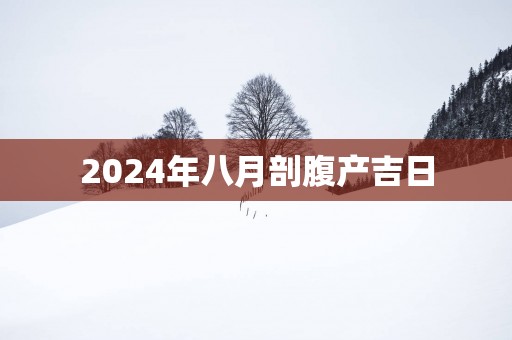 2024年八月剖腹产吉日